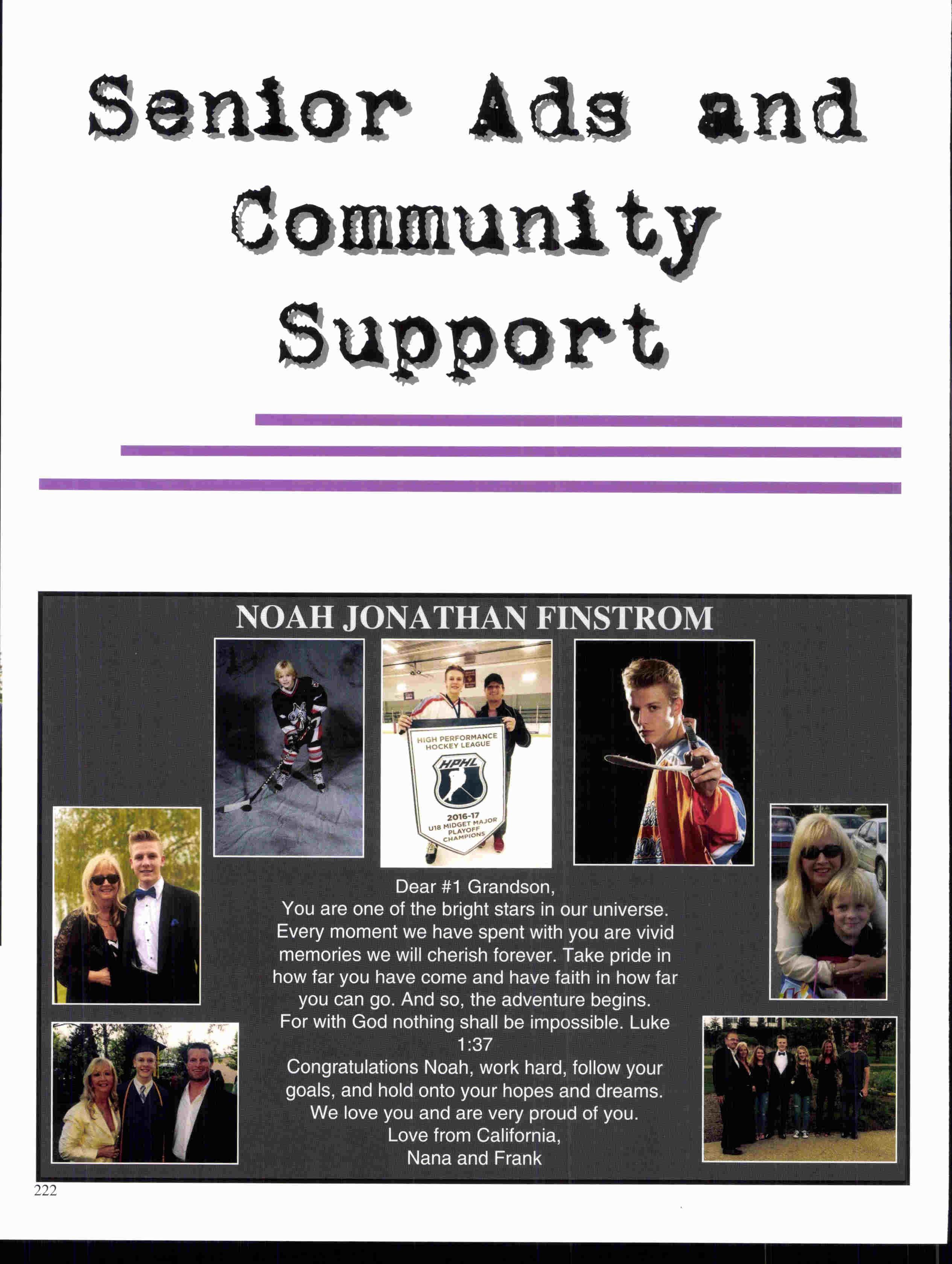 Senior Ads and Community Support

NOAH JONATHAN FINSTROM

HIGH PERFORMANCE HOCKEY LEAGUE
HPHL
2016-17
U18 MIDGET MAJOR
PLAYOFF
CHAMPIONS

Dear #1 Grandson,
You are one of the bright stars in our universe. Every moment we have spent with you are vivid memories we will cherish forever. Take pride in how far you have come and have faith in how far you can go. And so, the adventure begins.
For with God nothing shall be impossible. Luke 1:37
Congratulations Noah, work hard, follow your goals, and hold onto your hopes and dreams.
We love you and are very proud of you.
Love from California,
Nana and Frank

222